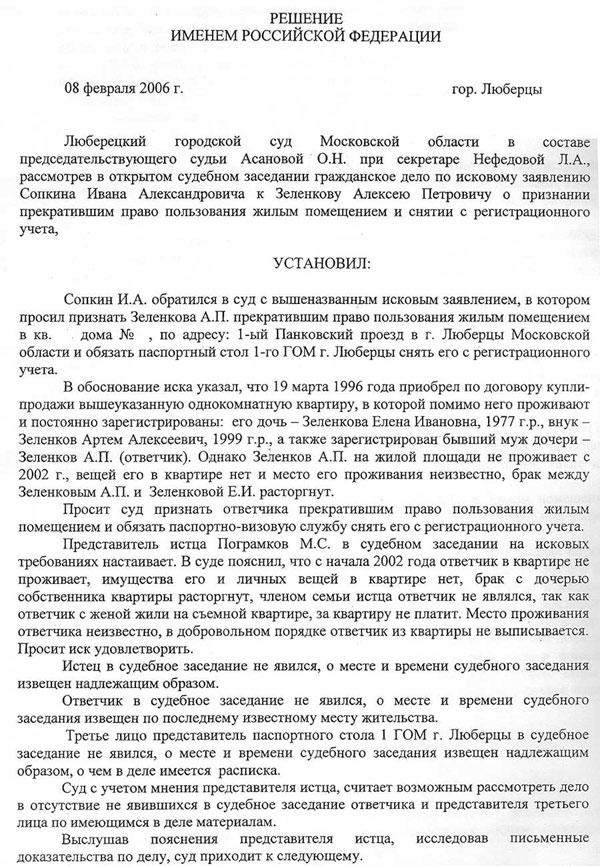 РЕШЕНИЕ
ИМЕНЕМ РОССИЙСКОЙ ФЕДЕРАЦИИ

08 февраля 2006 г. гор. Люберцы

Люберецкий городской суд Московской области в составе председательствующего судьи Асановой О.Н. при секретаре Нефедовой Л.А., рассмотрев в открытом судебном заседании гражданское дело по исковому заявлению Сопкина Ивана Александровича к Зеленкову Алексею Петровичу о признании прекратившим право пользования жилым помещением и снятии с регистрационного учета,

УСТАНОВИЛ:

Сопкин И.А. обратился в суд с вышеназванным исковым заявлением, в котором просил признать Зеленкова А.П. прекратившим право пользования жилым помещением в кв. дома № , по адресу: 1-ый Панковский проезд в г. Люберцы Московской области и обязать паспортный стол 1-го ГОМ г. Люберцы снять его с регистрационного учета.

В обоснование иска указал, что 19 марта 1996 года приобрел по договору купли-продажи вышеуказанную однокомнатную квартиру, в которой помимо него проживают и постоянно зарегистрированы: его дочь – Зеленкова Елена Ивановна, 1977 г.р., внук – Зеленков Артем Алексеевич, 1999 г.р., а также зарегистрирован бывший муж дочери – Зеленков А.П. (ответчик). Однако Зеленков А.П. на жилой площади не проживает с 2002 г., вещей его в квартире нет и место его проживания неизвестно, брак между Зеленковым А.П. и Зеленковой Е.И. расторгнут.

Просит суд признать ответчика прекратившим право пользования жилым помещением и обязать паспортно-визовую службу снять его с регистрационного учета.

Представитель истца Пограмков М.С. в судебном заседании на исковых требованиях настаивает. В суде пояснил, что с начала 2002 года ответчик в квартире не проживает, имущества его и личных вещей в квартире нет, брак с дочерью собственника квартиры расторгнут, членом семьи истца ответчик не являлся, так как ответчик с женой жили на съемной квартире, за квартиру не платит. Место проживания ответчика неизвестно, в добровольном порядке ответчик из квартиры не выписывается. Просит иск удовлетворить.

Истец в судебное заседание не явился, о месте и времени судебного заседания извещен надлежащим образом.

Ответчик в судебное заседание не явился, о месте и времени судебного заседания извещен по последнему известному месту жительства.

Третье лицо представитель паспортного стола 1 ГОМ г. Люберцы в судебное заседание не явился, о месте и времени судебного заседания извещен надлежащим образом, о чем в деле имеется расписка.

Суд с учетом мнения представителя истца, считает возможным рассмотреть дело в отсутствие не явившихся в судебное заседание ответчика и представителя третьего лица по имеющимся в деле материалам.

Выслушав пояснения представителя истца, исследовав письменные доказательства по делу, суд приходит к следующему.